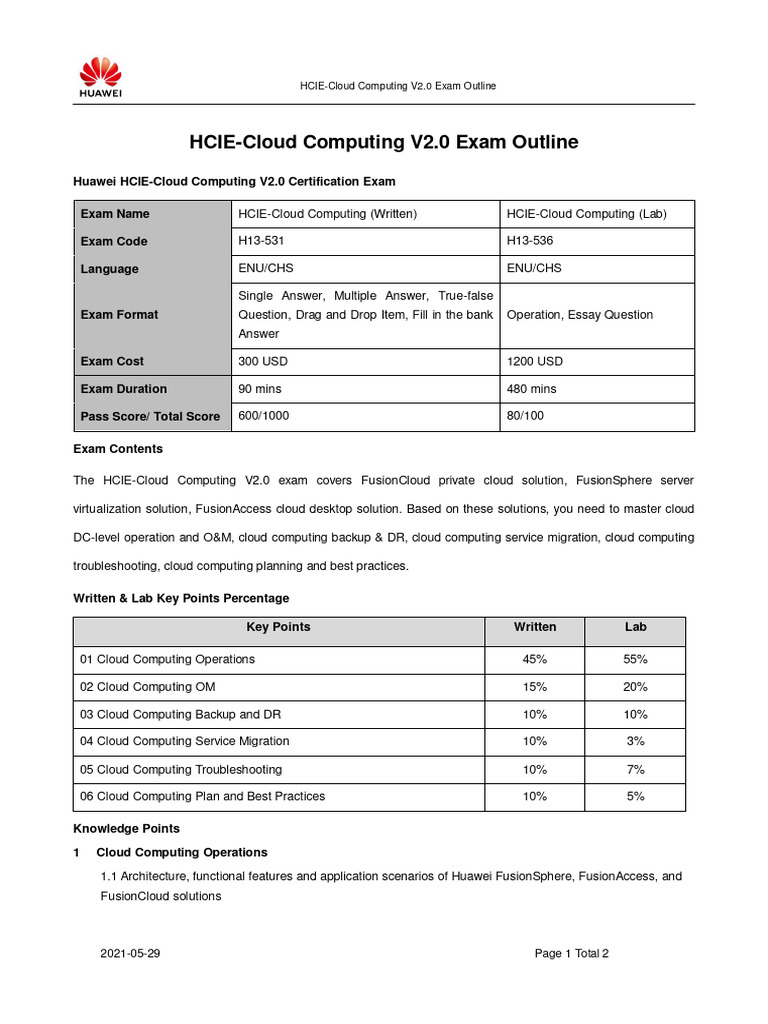 HUAWEI

HCIE-Cloud Computing V2.0 Exam Outline

HCIE-Cloud Computing V2.0 Exam Outline

Huawei HCIE-Cloud Computing V2.0 Certification Exam

| Exam Name | HCIE-Cloud Computing (Written) | HCIE-Cloud Computing (Lab) |
|---|---|---|
| Exam Code | H13-531 | H13-536 |
| Language | ENU/CHS | ENU/CHS |
| Exam Format | Single Answer, Multiple Answer, True-false Question, Drag and Drop Item, Fill in the bank Answer | Operation, Essay Question |
| Exam Cost | 300 USD | 1200 USD |
| Exam Duration | 90 mins | 480 mins |
| Pass Score/ Total Score | 600/1000 | 80/100 |

Exam Contents

The HCIE-Cloud Computing V2.0 exam covers FusionCloud private cloud solution, FusionSphere server virtualization solution, FusionAccess cloud desktop solution. Based on these solutions, you need to master cloud DC-level operation and O&M, cloud computing backup & DR, cloud computing service migration, cloud computing troubleshooting, cloud computing planning and best practices.

Written & Lab Key Points Percentage

| Key Points | Written | Lab |
|---|---|---|
| 01 Cloud Computing Operations | 45% | 55% |
| 02 Cloud Computing OM | 15% | 20% |
| 03 Cloud Computing Backup and DR | 10% | 10% |
| 04 Cloud Computing Service Migration | 10% | 3% |
| 05 Cloud Computing Troubleshooting | 10% | 7% |
| 06 Cloud Computing Plan and Best Practices | 10% | 5% |

Knowledge Points

1 Cloud Computing Operations

1.1 Architecture, functional features and application scenarios of Huawei FusionSphere, FusionAccess, and FusionCloud solutions

2021-05-29

Page 1 Total 2